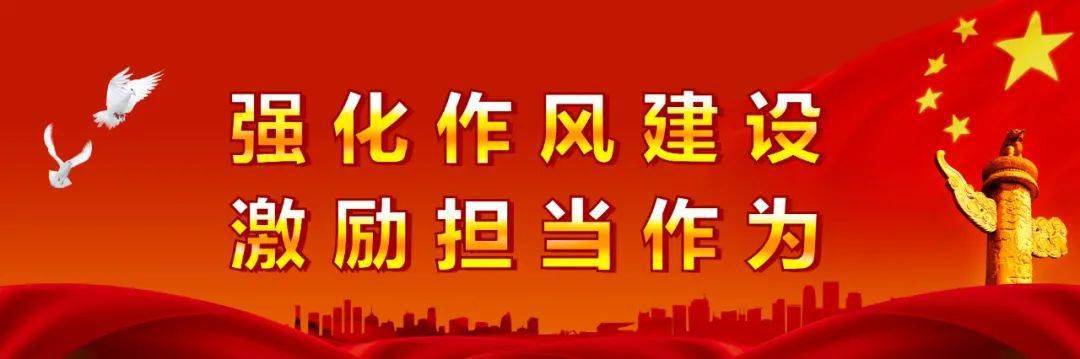 强化作风建设
激励担当作为